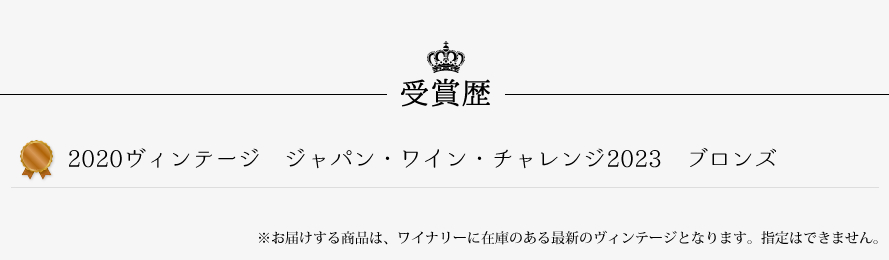 受賞歴

2020ヴィンテージ　ジャパン・ワイン・チャレンジ2023　ブロンズ

※お届けする商品は、ワイナリーに在庫のある最新のヴィンテージとなります。指定はできません。